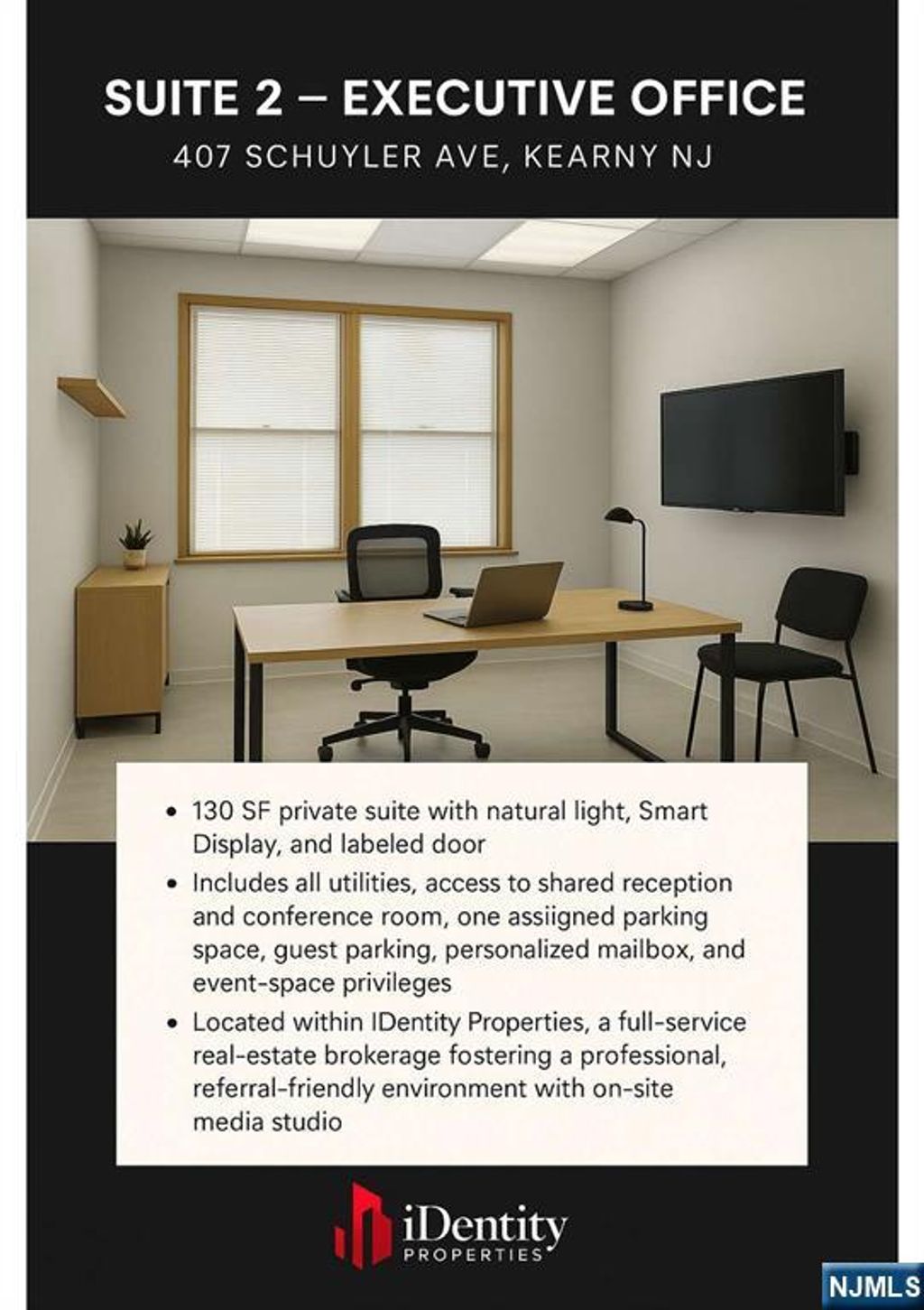 SUITE 2 – EXECUTIVE OFFICE

407 SCHUYLER AVE, KEARNY NJ

• 130 SF private suite with natural light, Smart Display, and labeled door

• Includes all utilities, access to shared reception and conference room, one assiigned parking space, guest parking, personalized mailbox, and event-space privileges

• Located within IDentity Properties, a full-service real-estate brokerage fostering a professional, referral-friendly environment with on-site media studio

iDentity PROPERTIES

NJMLS